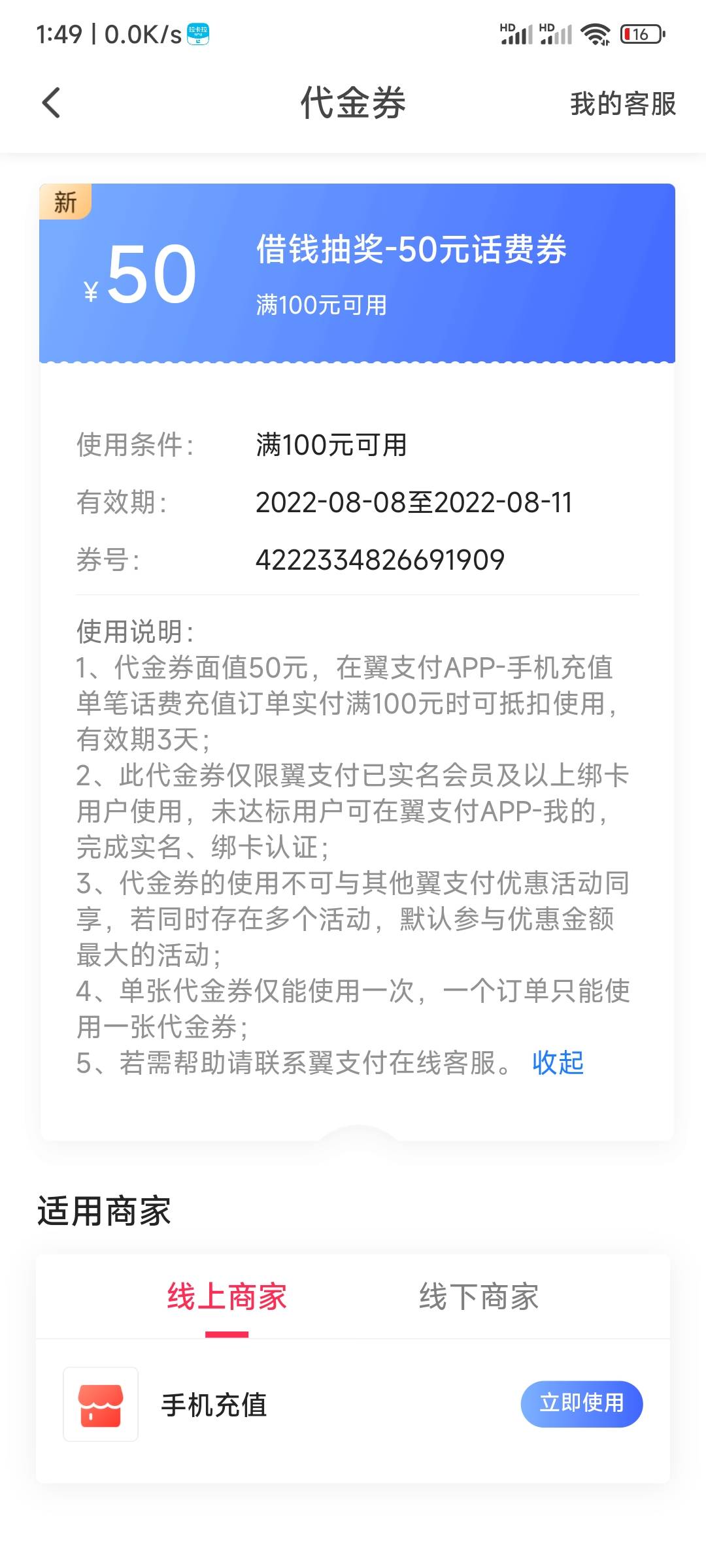 1:49 | 0.0K/s

HD HD 16

代金券

我的客服

新

¥50

借钱抽奖-50元话费券

满100元可用

使用条件： 满100元可用

有效期： 2022-08-08至2022-08-11

券号： 4222334826691909

使用说明：
1、代金券面值50元，在翼支付APP-手机充值单笔话费充值订单实付满100元时可抵扣使用，有效期3天；
2、此代金券仅限翼支付已实名会员及以上绑卡用户使用，未达标用户可在翼支付APP-我的，完成实名、绑卡认证；
3、代金券的使用不可与其他翼支付优惠活动同享，若同时存在多个活动，默认参与优惠金额最大的活动；
4、单张代金券仅能使用一次，一个订单只能使用一张代金券；
5、若需帮助请联系翼支付在线客服。 收起

适用商家

线上商家

线下商家

手机充值

立即使用